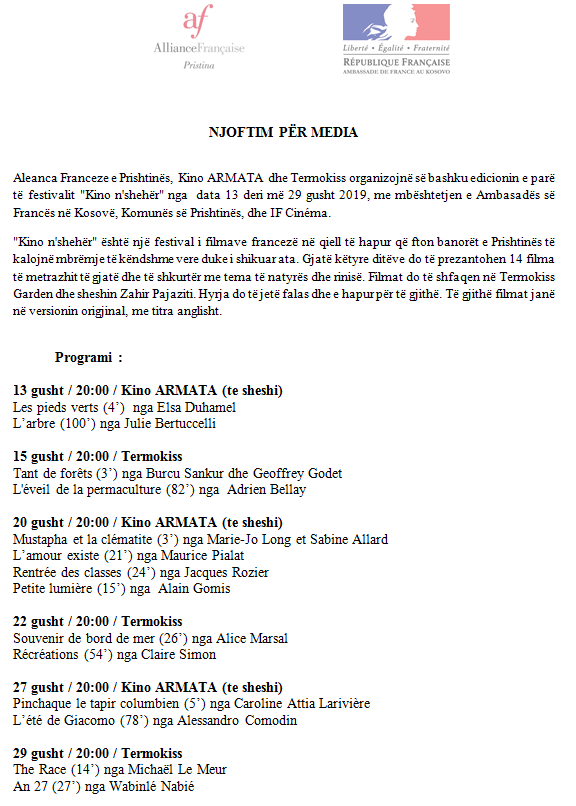 af
AllianceFrançaise
Pristina

Liberté • Égalité • Fraternité
RÉPUBLIQUE FRANÇAISE
AMBASSADE DE FRANCE AU KOSOVO

NJOFTIM PËR MEDIA

Aleanca Franceze e Prishtinës, Kino ARMATA dhe Termokiss organizojnë së bashku edicionin e parë të festivalit "Kino n'shehër" nga data 13 deri më 29 gusht 2019, me mbështetjen e Ambasadës së Francës në Kosovë, Komunës së Prishtinës, dhe IF Cinéma.

"Kino n'shehër" është një festival i filmave francezë në qiell të hapur që fton banorët e Prishtinës të kalojnë mbrëmje të këndshme vere duke i shikuar ata. Gjatë këtyre ditëve do të prezantohen 14 filma të metrazhit të gjatë dhe të shkurtër me tema të natyrës dhe rinisë. Filmat do të shfaqen në Termokiss Garden dhe sheshin Zahir Pajaziti. Hyrja do të jetë falas dhe e hapur për të gjithë. Të gjithë filmat janë në versionin original, me titra anglisht.

Programi :

13 gusht / 20:00 / Kino ARMATA (te sheshi)
Les pieds verts (4') nga Elsa Duhamel
L'arbre (100') nga Julie Bertuccelli

15 gusht / 20:00 / Termokiss
Tant de forêts (3') nga Burcu Sankur dhe Geoffrey Godet
L'éveil de la permaculture (82') nga Adrien Bellay

20 gusht / 20:00 / Kino ARMATA (te sheshi)
Mustapha et la clématite (3') nga Marie-Jo Long et Sabine Allard
L'amour existe (21') nga Maurice Pialat
Rentrée des classes (24') nga Jacques Rozier
Petite lumière (15') nga Alain Gomis

22 gusht / 20:00 / Termokiss
Souvenir de bord de mer (26') nga Alice Marsal
Récréations (54') nga Claire Simon

27 gusht / 20:00 / Kino ARMATA (te sheshi)
Pinchaque le tapir columbien (5') nga Caroline Attia Larivière
L'été de Giacomo (78') nga Alessandro Comodin

29 gusht / 20:00 / Termokiss
The Race (14') nga Michaël Le Meur
An 27 (27') nga Wabinlé Nabié